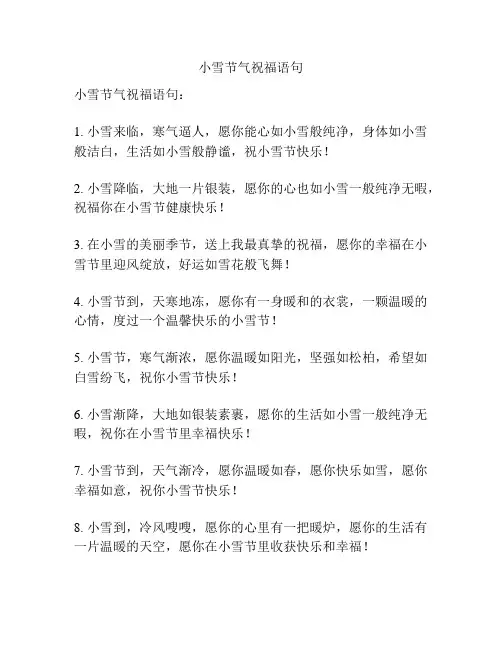 小雪节气祝福语句

小雪节气祝福语句：

1. 小雪来临，寒气逼人，愿你能心如小雪般纯净，身体如小雪般洁白，生活如小雪般静谧，祝小雪节快乐！

2. 小雪降临，大地一片银装，愿你的心也如小雪一般纯净无暇，祝福你在小雪节健康快乐！

3. 在小雪的美丽季节，送上我最真挚的祝福，愿你的幸福在小雪节里迎风绽放，好运如雪花般飞舞！

4. 小雪节到，天寒地冻，愿你有一身暖和的衣裳，一颗温暖的心情，度过一个温馨快乐的小雪节！

5. 小雪节，寒气渐浓，愿你温暖如阳光，坚强如松柏，希望如白雪纷飞，祝你小雪节快乐！

6. 小雪渐降，大地如银装素裹，愿你的生活如小雪一般纯净无暇，祝你在小雪节里幸福快乐！

7. 小雪节到，天气渐冷，愿你温暖如春，愿你快乐如雪，愿你幸福如意，祝你小雪节快乐！

8. 小雪到，冷风嗖嗖，愿你的心里有一把暖炉，愿你的生活有一片温暖的天空，愿你在小雪节里收获快乐和幸福！